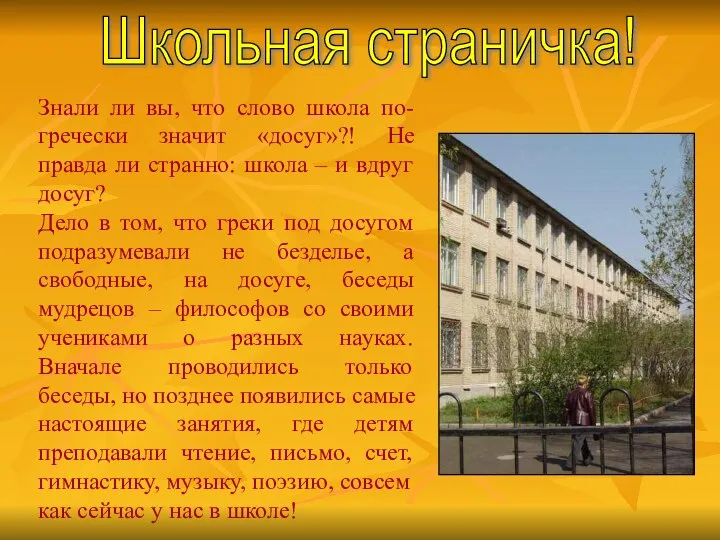 Школьная страничка!

Знали ли вы, что слово школа по-гречески значит «досуг»?! Не правда ли странно: школа – и вдруг досуг?
Дело в том, что греки под досугом подразумевали не безделье, а свободные, на досуге, беседы мудрецов – философов со своими учениками о разных науках. Вначале проводились только беседы, но позднее появились самые настоящие занятия, где детям преподавали чтение, письмо, счет, гимнастику, музыку, поэзию, совсем как сейчас у нас в школе!